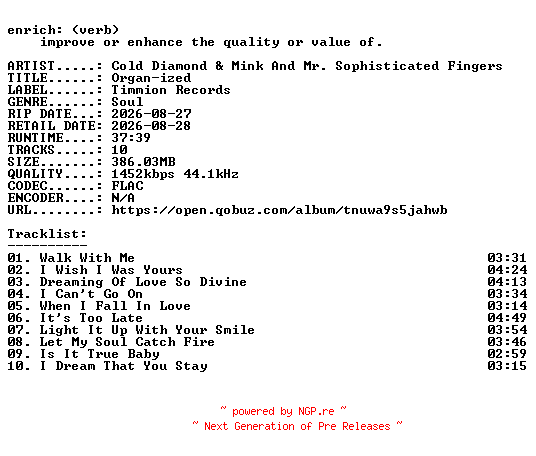 enrich: (verb)
    improve or enhance the quality or value of.

ARTIST.....: Cold Diamond & Mink And Mr. Sophisticated Fingers
TITLE......: Organ-ized
LABEL......: Timmion Records
GENRE......: Soul
RIP DATE...: 2026-08-27
RETAIL DATE: 2026-08-28
RUNTIME....: 37:39
TRACKS.....: 10
SIZE.......: 386.03MB
QUALITY....: 1452kbps 44.1kHz
CODEC......: FLAC
ENCODER....: N/A
URL........: https://open.qobuz.com/album/tnuwa9s5jahwb

Tracklist:
----------
01. Walk With Me 03:31
02. I Wish I Was Yours 04:24
03. Dreaming Of Love So Divine 04:13
04. I Can't Go On 03:34
05. When I Fall In Love 03:14
06. It's Too Late 04:49
07. Light It Up With Your Smile 03:54
08. Let My Soul Catch Fire 03:46
09. Is It True Baby 02:59
10. I Dream That You Stay 03:15

~ powered by NGP.re ~
~ Next Generation of Pre Releases ~